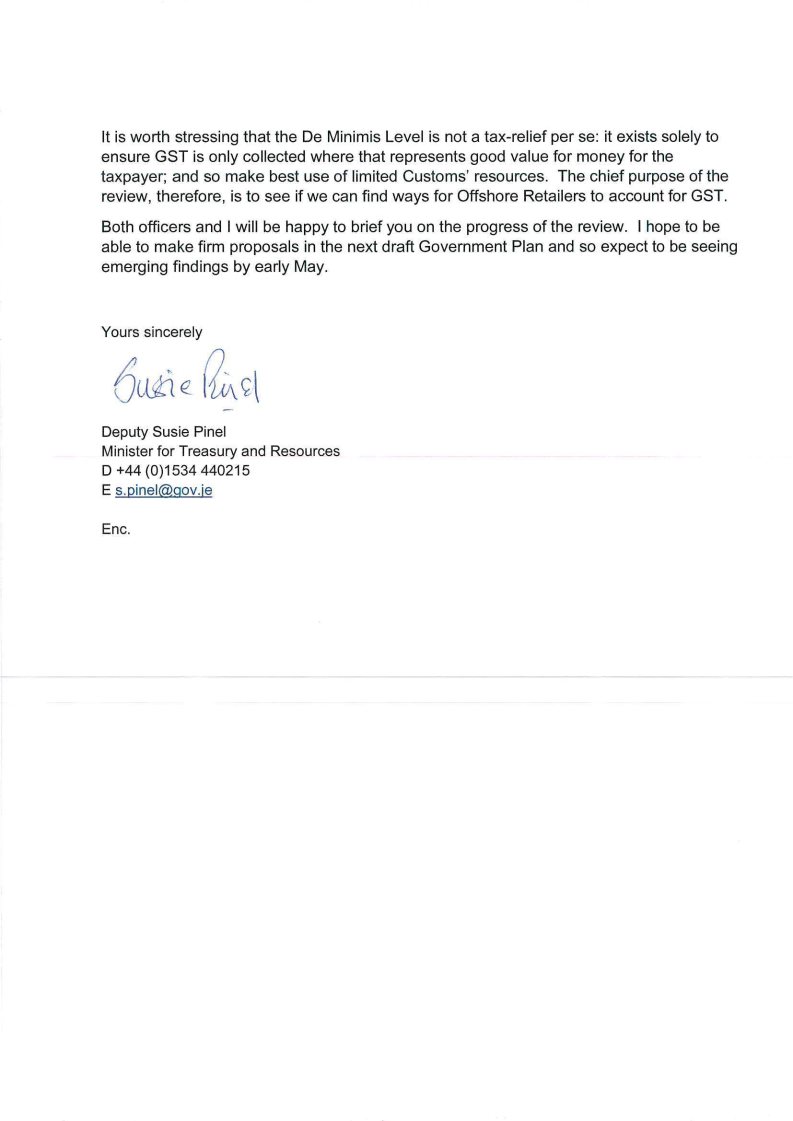 It is worth stressing that the De Minimis Level is not a tax-relief per se: it exists solely to ensure GST is only collected where that represents good value for money for the taxpayer; and so make best use of limited Customs' resources. The chief purpose of the review, therefore, is to see if we can find ways for Offshore Retailers to account for GST.

Both officers and I will be happy to brief you on the progress of the review. I hope to be able to make firm proposals in the next draft Government Plan and so expect to be seeing emerging findings by early May.

Yours sincerely

Susie Pinel

Deputy Susie Pinel
Minister for Treasury and Resources
D +44 (0)1534 440215
E s.pinel@gov.je

Enc.